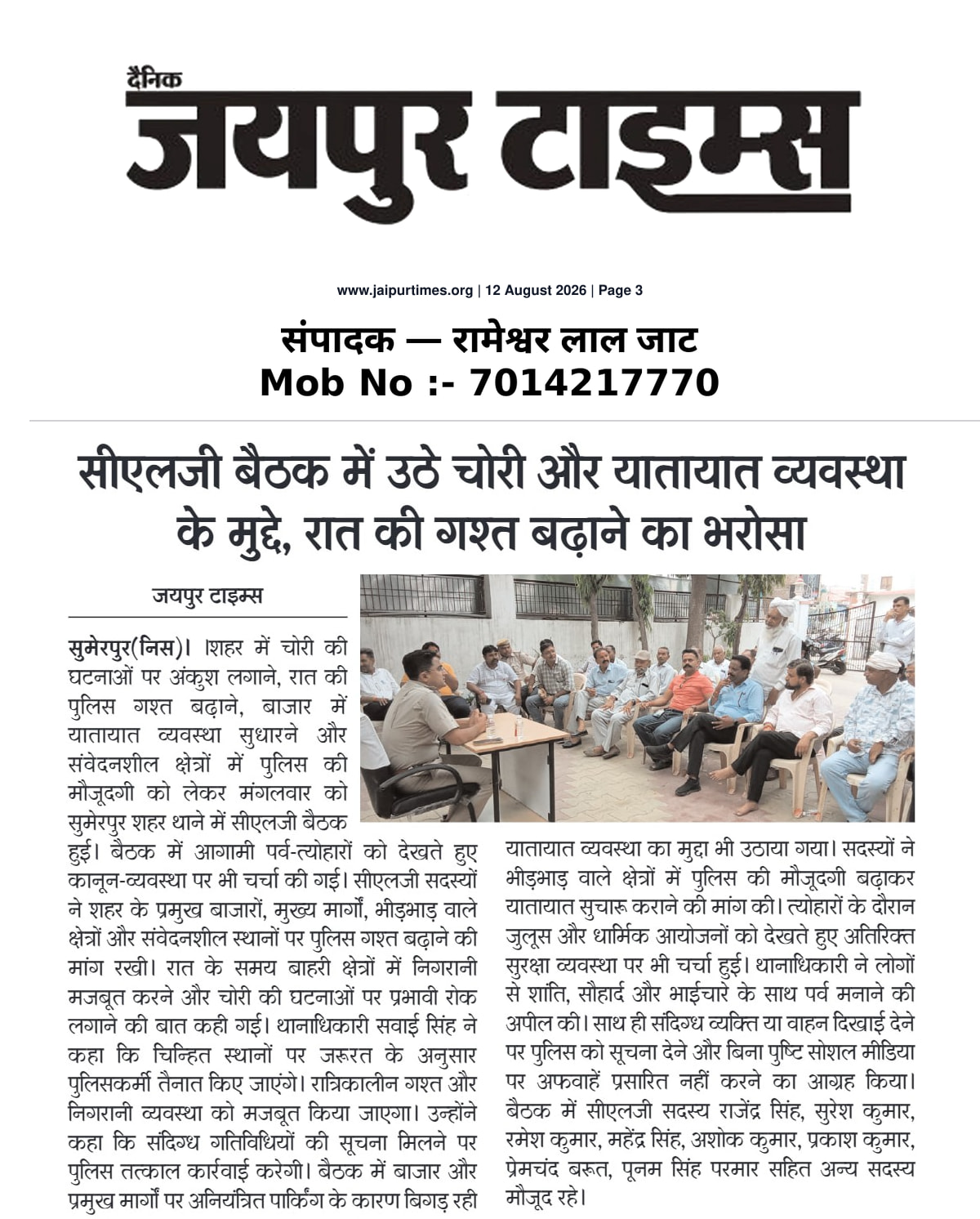 दैनिक
जयपुर टाइम्स

www.jaipurtimes.org | 12 August 2026 | Page 3

संपादक — रामेश्वर लाल जाट
Mob No :- 7014217770

सीएलजी बैठक में उठे चोरी और यातायात व्यवस्था के मुद्दे, रात की गश्त बढ़ाने का भरोसा

जयपुर टाइम्स

सुमेरपुर(निस)। ।शहर में चोरी की घटनाओं पर अंकुश लगाने, रात की पुलिस गश्त बढ़ाने, बाजार में यातायात व्यवस्था सुधारने और संवेदनशील क्षेत्रों में पुलिस की मौजूदगी को लेकर मंगलवार को सुमेरपुर शहर थाने में सीएलजी बैठक हुई। बैठक में आगामी पर्व-त्योहारों को देखते हुए कानून-व्यवस्था पर भी चर्चा की गई। सीएलजी सदस्यों ने शहर के प्रमुख बाजारों, मुख्य मार्गों, भीड़भाड़ वाले क्षेत्रों और संवेदनशील स्थानों पर पुलिस गश्त बढ़ाने की मांग रखी। रात के समय बाहरी क्षेत्रों में निगरानी मजबूत करने और चोरी की घटनाओं पर प्रभावी रोक लगाने की बात कही गई। थानाधिकारी सवाई सिंह ने कहा कि चिन्हित स्थानों पर जरूरत के अनुसार पुलिसकर्मी तैनात किए जाएंगे। रात्रिकालीन गश्त और निगरानी व्यवस्था को मजबूत किया जाएगा। उन्होंने कहा कि संदिग्ध गतिविधियों की सूचना मिलने पर पुलिस तत्काल कार्रवाई करेगी। बैठक में बाजार और प्रमुख मार्गों पर अनियंत्रित पार्किंग के कारण बिगड़ रही यातायात व्यवस्था का मुद्दा भी उठाया गया। सदस्यों ने भीड़भाड़ वाले क्षेत्रों में पुलिस की मौजूदगी बढ़ाकर यातायात सुचारू कराने की मांग की। त्योहारों के दौरान जुलूस और धार्मिक आयोजनों को देखते हुए अतिरिक्त सुरक्षा व्यवस्था पर भी चर्चा हुई। थानाधिकारी ने लोगों से शांति, सौहार्द और भाईचारे के साथ पर्व मनाने की अपील की। साथ ही संदिग्ध व्यक्ति या वाहन दिखाई देने पर पुलिस को सूचना देने और बिना पुष्टि सोशल मीडिया पर अफवाहें प्रसारित नहीं करने का आग्रह किया। बैठक में सीएलजी सदस्य राजेंद्र सिंह, सुरेश कुमार, रमेश कुमार, महेंद्र सिंह, अशोक कुमार, प्रकाश कुमार, प्रेमचंद बरूत, पूनम सिंह परमार सहित अन्य सदस्य मौजूद रहे।